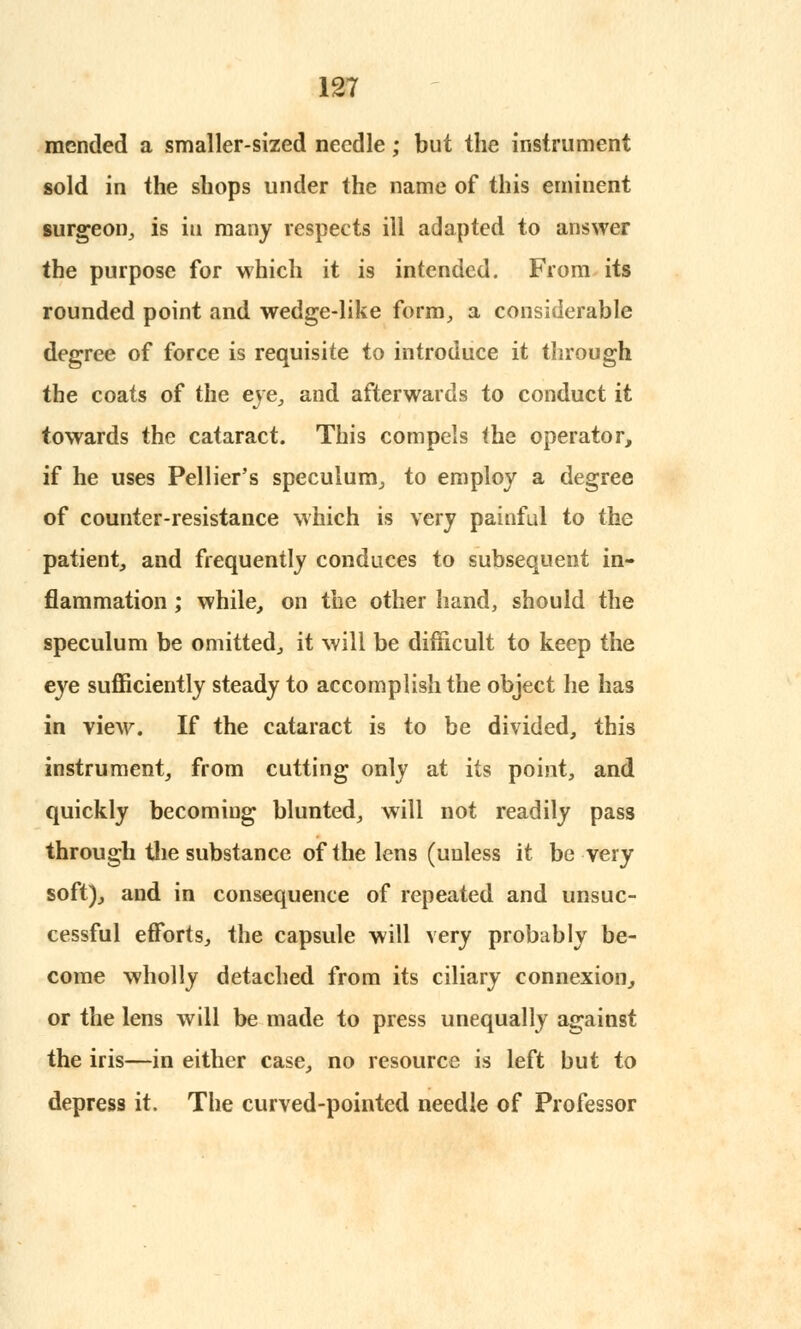 127

mended a smaller-sized needle; but the instrument sold in the shops under the name of this eminent surgeon, is in many respects ill adapted to answer the purpose for which it is intended. From its rounded point and wedge-like form, a considerable degree of force is requisite to introduce it through the coats of the eye, and afterwards to conduct it towards the cataract. This compels the operator, if he uses Pellier's speculum, to employ a degree of counter-resistance which is very painful to the patient, and frequently conduces to subsequent inflammation; while, on the other hand, should the speculum be omitted, it will be difficult to keep the eye sufficiently steady to accomplish the object he has in view. If the cataract is to be divided, this instrument, from cutting only at its point, and quickly becoming blunted, will not readily pass through the substance of the lens (unless it be very soft), and in consequence of repeated and unsuccessful efforts, the capsule will very probably become wholly detached from its ciliary connexion, or the lens will be made to press unequally against the iris—in either case, no resource is left but to depress it. The curved-pointed needle of Professor